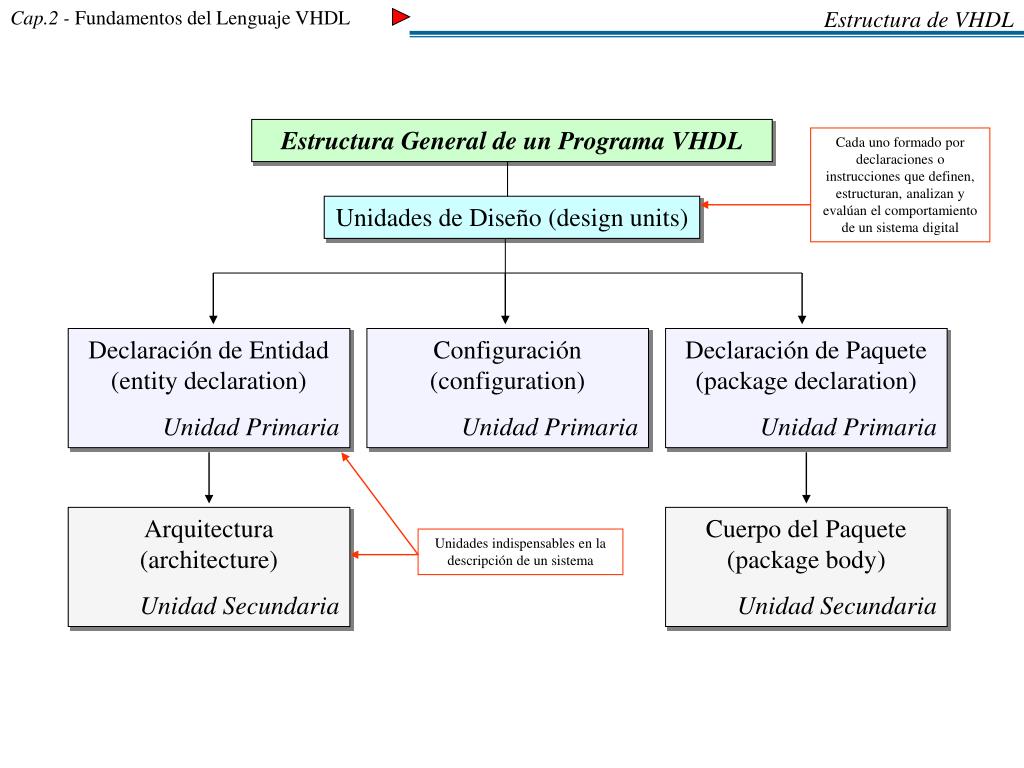 Cap.2 - Fundamentos del Lenguaje VHDL

Estructura de VHDL

Estructura General de un Programa VHDL

Cada uno formado por declaraciones o instrucciones que definen, estructuran, analizan y evalúan el comportamiento de un sistema digital

Unidades de Diseño (design units)

Declaración de Entidad (entity declaration)
Unidad Primaria

Configuración (configuration)
Unidad Primaria

Declaración de Paquete (package declaration)
Unidad Primaria

Arquitectura (architecture)
Unidad Secundaria

Unidades indispensables en la descripción de un sistema

Cuerpo del Paquete (package body)
Unidad Secundaria